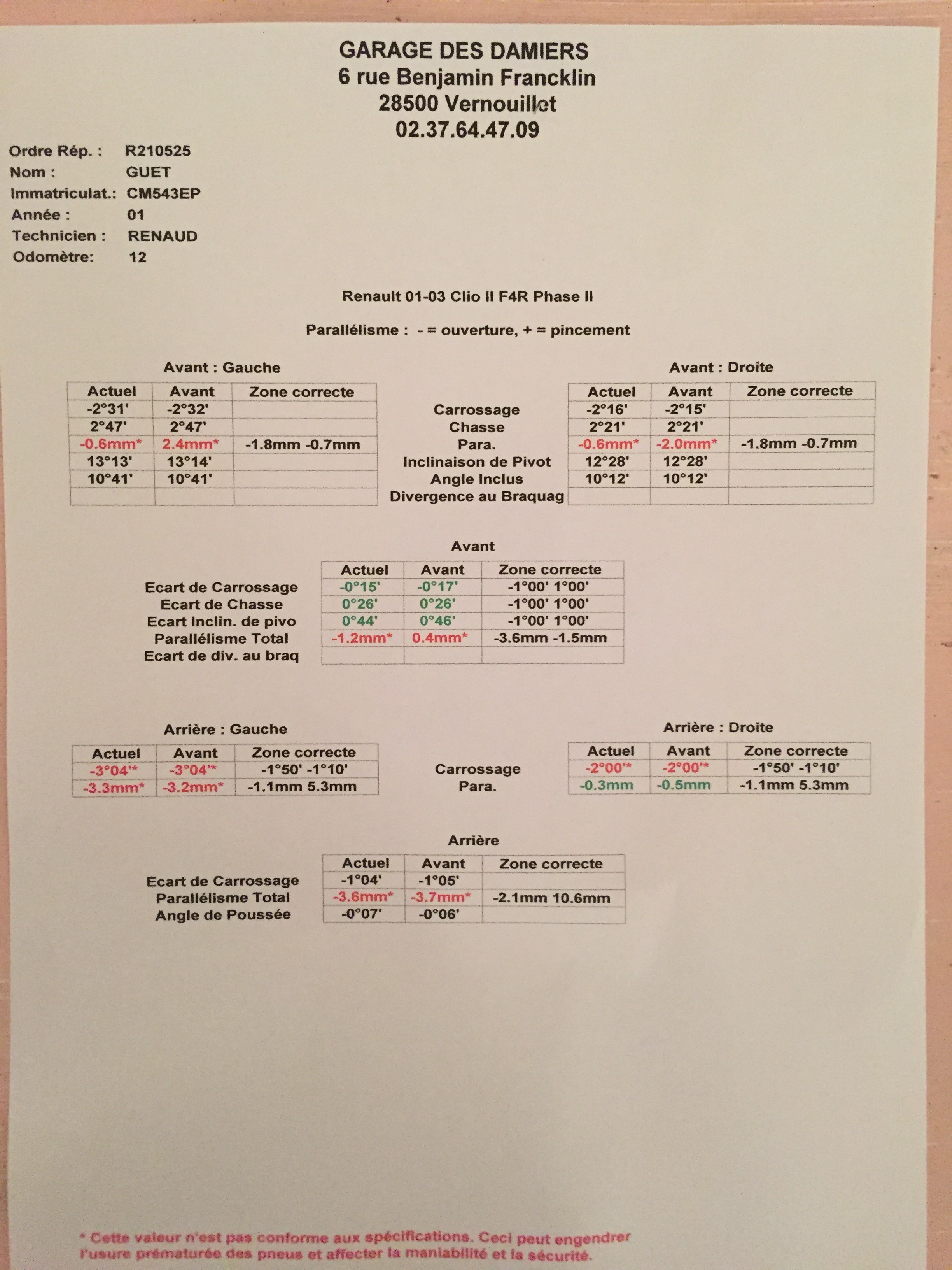 GARAGE DES DAMIERS
6 rue Benjamin Francklin
28500 Vernouillet
02.37.64.47.09

Ordre Rép. : R210525
Nom : GUET
Immatriculat.: CM543EP
Année : 01
Technicien : RENAUD
Odomètre: 12

Renault 01-03 Clio II F4R Phase II

Parallélisme : - = ouverture, + = pincement

Avant : Gauche

| Actuel | Avant | Zone correcte |
|---|---|---|
| -2°31' | -2°32' | |
| 2°47' | 2°47' | |
| -0.6mm* | 2.4mm* | -1.8mm -0.7mm |
| 13°13' | 13°14' | |
| 10°41' | 10°41' | |
| | | |

Carrossage
Chasse
Para.
Inclinaison de Pivot
Angle Inclus
Divergence au Braquag

Avant : Droite

| Actuel | Avant | Zone correcte |
|---|---|---|
| -2°16' | -2°15' | |
| 2°21' | 2°21' | |
| -0.6mm* | -2.0mm* | -1.8mm -0.7mm |
| 12°28' | 12°28' | |
| 10°12' | 10°12' | |
| | | |

Avant

| | Actuel | Avant | Zone correcte |
|---|---|---|---|
| Ecart de Carrossage | -0°15' | -0°17' | -1°00' 1°00' |
| Ecart de Chasse | 0°26' | 0°26' | -1°00' 1°00' |
| Ecart Inclin. de pivo | 0°44' | 0°46' | -1°00' 1°00' |
| Parallélisme Total | -1.2mm* | 0.4mm* | -3.6mm -1.5mm |
| Ecart de div. au braq | | | |

Arrière : Gauche

| Actuel | Avant | Zone correcte |
|---|---|---|
| -3°04'* | -3°04'* | -1°50' -1°10' |
| -3.3mm* | -3.2mm* | -1.1mm 5.3mm |

Carrossage
Para.

Arrière : Droite

| Actuel | Avant | Zone correcte |
|---|---|---|
| -2°00'* | -2°00'* | -1°50' -1°10' |
| -0.3mm | -0.5mm | -1.1mm 5.3mm |

Arrière

| | Actuel | Avant | Zone correcte |
|---|---|---|---|
| Ecart de Carrossage | -1°04' | -1°05' | |
| Parallélisme Total | -3.6mm* | -3.7mm* | -2.1mm 10.6mm |
| Angle de Poussée | -0°07' | -0°06' | |

* Cette valeur n'est pas conforme aux spécifications. Ceci peut engendrer l'usure prématurée des pneus et affecter la maniabilité et la sécurité.